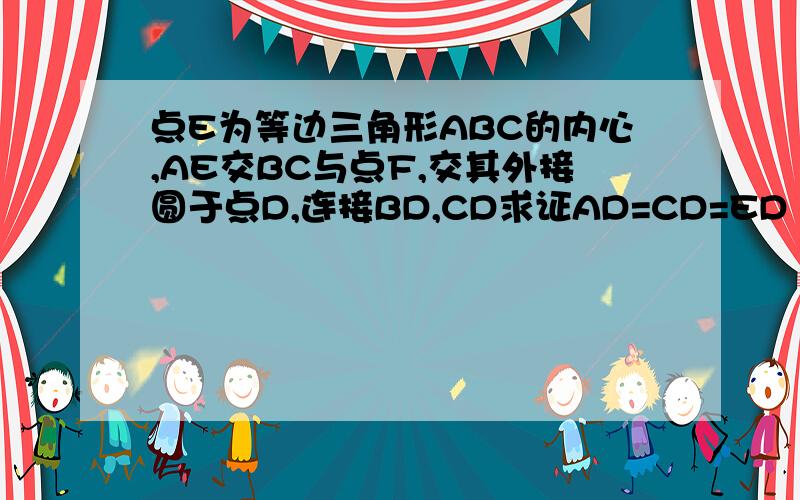 点E为等边三角形ABC的内心,AE交BC与点F,交其外接圆于点D,连接BD,CD求证AD=CD=ED